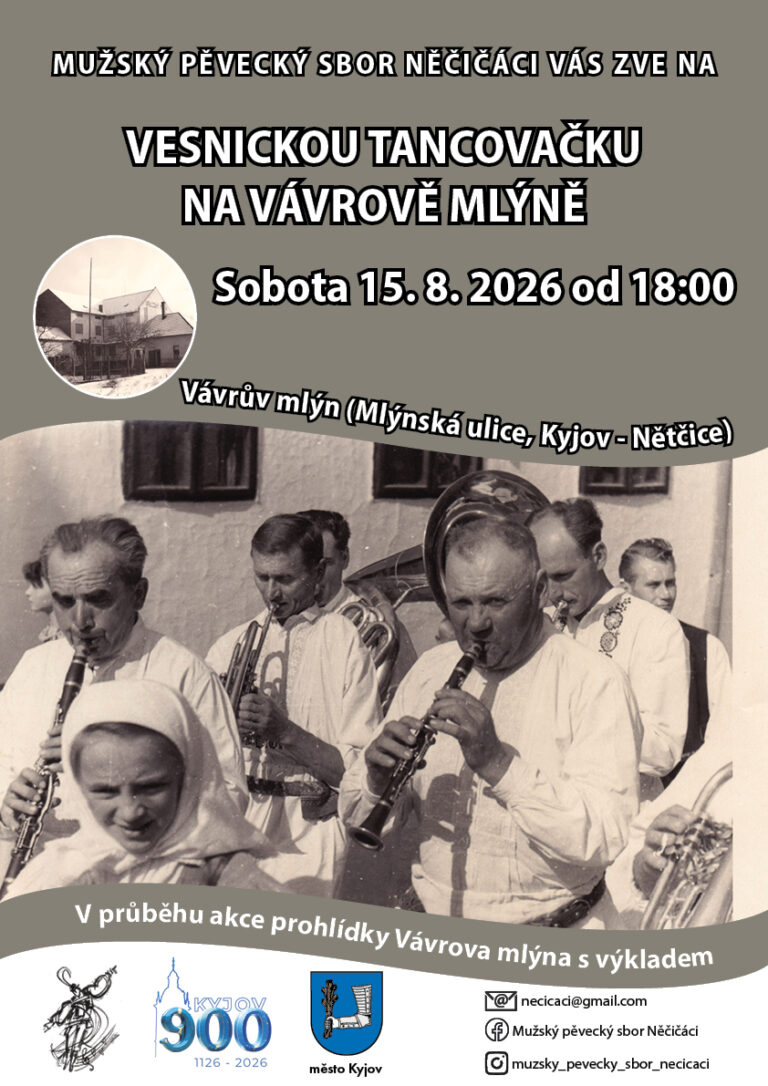 MUŽSKÝ PĚVECKÝ SBOR NĚČIČÁCI VÁS ZVE NA

VESNICKOU TANCOVAČKU
NA VÁVROVĚ MLÝNĚ

Sobota 15. 8. 2026 od 18:00

Vávrův mlýn (Mlýnská ulice, Kyjov - Nětčice)

V průběhu akce prohlídky Vávrova mlýna s výkladem

KYJOV
900
1126 - 2026

město Kyjov

necicaci@gmail.com
Mužský pěvecký sbor Něčičáci
muzsky_pevecky_sbor_necicaci